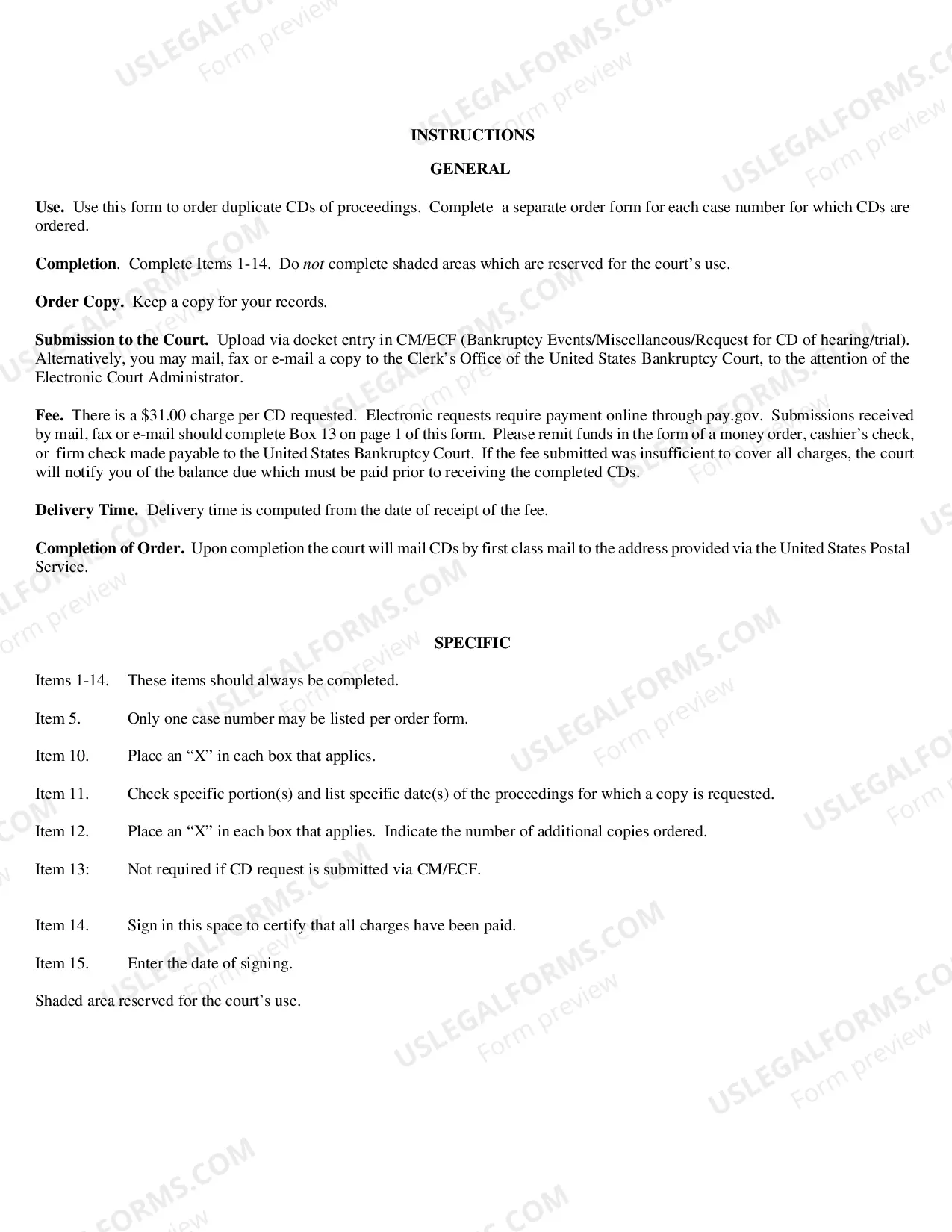 INSTRUCTIONS

GENERAL

Use. Use this form to order duplicate CDs of proceedings. Complete a separate order form for each case number for which CDs are ordered.

Completion. Complete Items 1-14. Do not complete shaded areas which are reserved for the court's use.

Order Copy. Keep a copy for your records.

Submission to the Court. Upload via docket entry in CM/ECF (Bankruptcy Events/Miscellaneous/Request for CD of hearing/trial). Alternatively, you may mail, fax or e-mail a copy to the Clerk's Office of the United States Bankruptcy Court, to the attention of the Electronic Court Administrator.

Fee. There is a $31.00 charge per CD requested. Electronic requests require payment online through pay.gov. Submissions received by mail, fax or e-mail should complete Box 13 on page 1 of this form. Please remit funds in the form of a money order, cashier's check, or firm check made payable to the United States Bankruptcy Court. If the fee submitted was insufficient to cover all charges, the court will notify you of the balance due which must be paid prior to receiving the completed CDs.

Delivery Time. Delivery time is computed from the date of receipt of the fee.

Completion of Order. Upon completion the court will mail CDs by first class mail to the address provided via the United States Postal Service.

SPECIFIC

Items 1-14. These items should always be completed.

Item 5. Only one case number may be listed per order form.

Item 10. Place an "X" in each box that applies.

Item 11. Check specific portion(s) and list specific date(s) of the proceedings for which a copy is requested.

Item 12. Place an "X" in each box that applies. Indicate the number of additional copies ordered.

Item 13: Not required if CD request is submitted via CM/ECF.

Item 14. Sign in this space to certify that all charges have been paid.

Item 15. Enter the date of signing.

Shaded area reserved for the court's use.

USLEGALFORMS.COM
Form preview